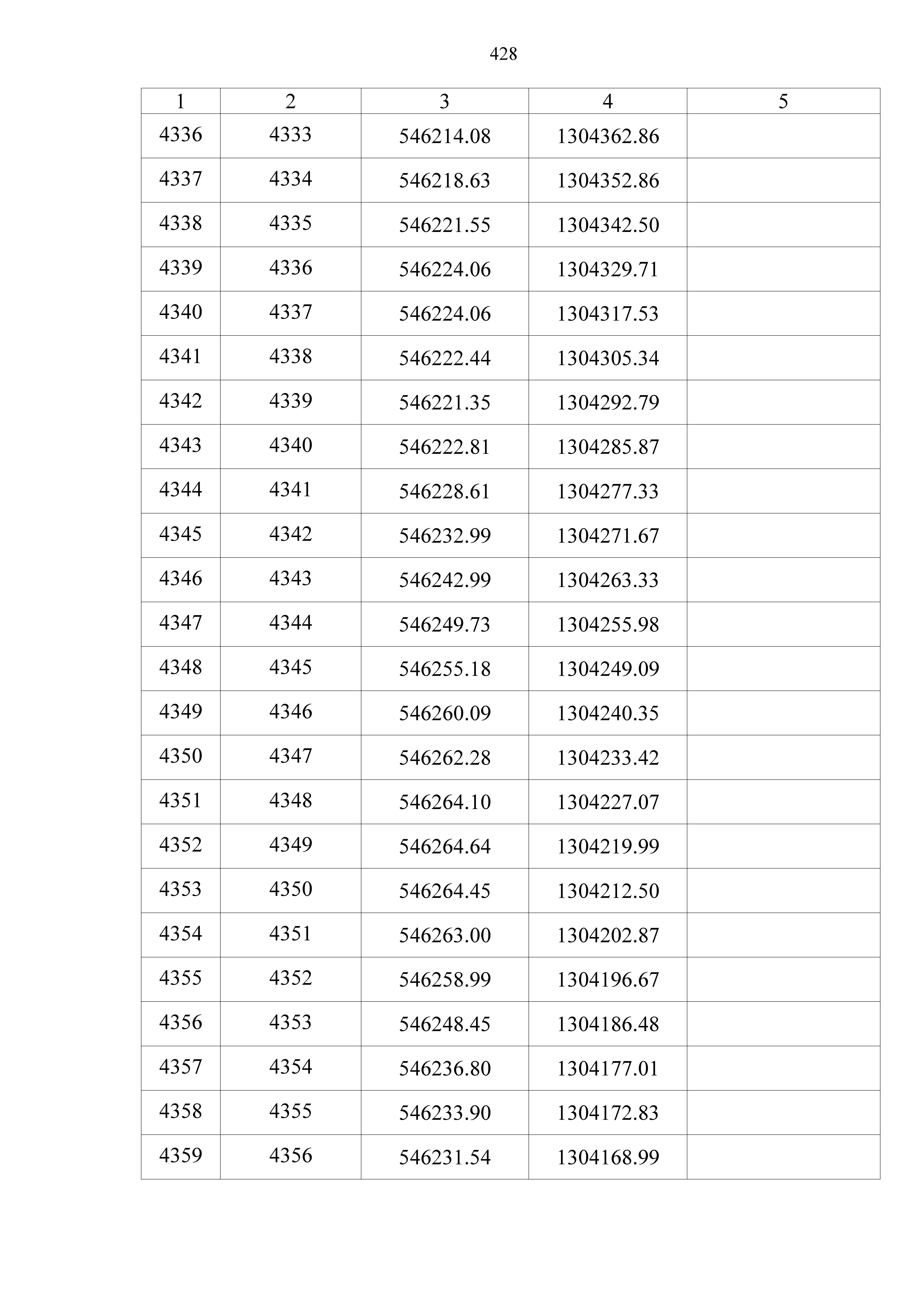 428

| 1 | 2 | 3 | 4 | 5 |
|---|---|---|---|---|
| 4336 | 4333 | 546214.08 | 1304362.86 | |
| 4337 | 4334 | 546218.63 | 1304352.86 | |
| 4338 | 4335 | 546221.55 | 1304342.50 | |
| 4339 | 4336 | 546224.06 | 1304329.71 | |
| 4340 | 4337 | 546224.06 | 1304317.53 | |
| 4341 | 4338 | 546222.44 | 1304305.34 | |
| 4342 | 4339 | 546221.35 | 1304292.79 | |
| 4343 | 4340 | 546222.81 | 1304285.87 | |
| 4344 | 4341 | 546228.61 | 1304277.33 | |
| 4345 | 4342 | 546232.99 | 1304271.67 | |
| 4346 | 4343 | 546242.99 | 1304263.33 | |
| 4347 | 4344 | 546249.73 | 1304255.98 | |
| 4348 | 4345 | 546255.18 | 1304249.09 | |
| 4349 | 4346 | 546260.09 | 1304240.35 | |
| 4350 | 4347 | 546262.28 | 1304233.42 | |
| 4351 | 4348 | 546264.10 | 1304227.07 | |
| 4352 | 4349 | 546264.64 | 1304219.99 | |
| 4353 | 4350 | 546264.45 | 1304212.50 | |
| 4354 | 4351 | 546263.00 | 1304202.87 | |
| 4355 | 4352 | 546258.99 | 1304196.67 | |
| 4356 | 4353 | 546248.45 | 1304186.48 | |
| 4357 | 4354 | 546236.80 | 1304177.01 | |
| 4358 | 4355 | 546233.90 | 1304172.83 | |
| 4359 | 4356 | 546231.54 | 1304168.99 | |